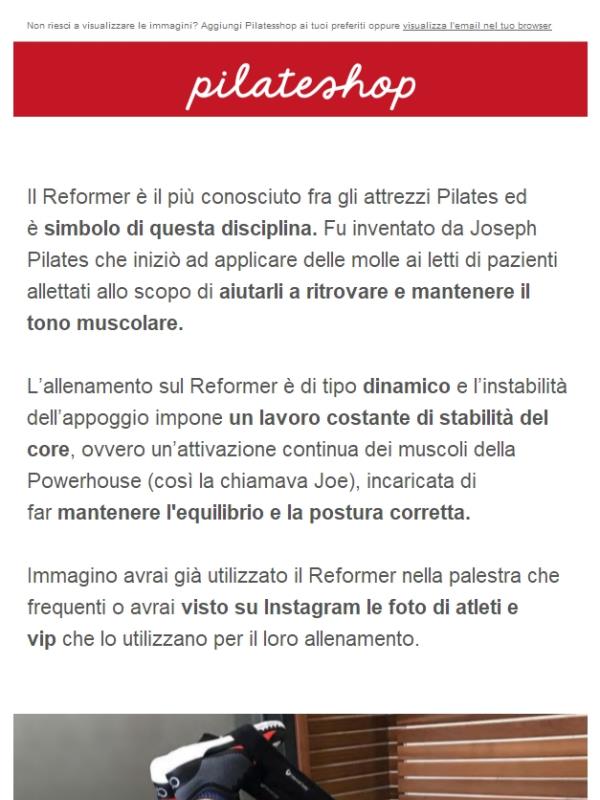 Non riesci a visualizzare le immagini? Aggiungi Pilatesshop ai tuoi preferiti oppure visualizza l'email nel tuo browser

pilateshop

Il Reformer è il più conosciuto fra gli attrezzi Pilates ed è simbolo di questa disciplina. Fu inventato da Joseph Pilates che iniziò ad applicare delle molle ai letti di pazienti allettati allo scopo di aiutarli a ritrovare e mantenere il tono muscolare.

L'allenamento sul Reformer è di tipo dinamico e l'instabilità dell'appoggio impone un lavoro costante di stabilità del core, ovvero un'attivazione continua dei muscoli della Powerhouse (così la chiamava Joe), incaricata di far mantenere l'equilibrio e la postura corretta.

Immagino avrai già utilizzato il Reformer nella palestra che frequenti o avrai visto su Instagram le foto di atleti e vip che lo utilizzano per il loro allenamento.